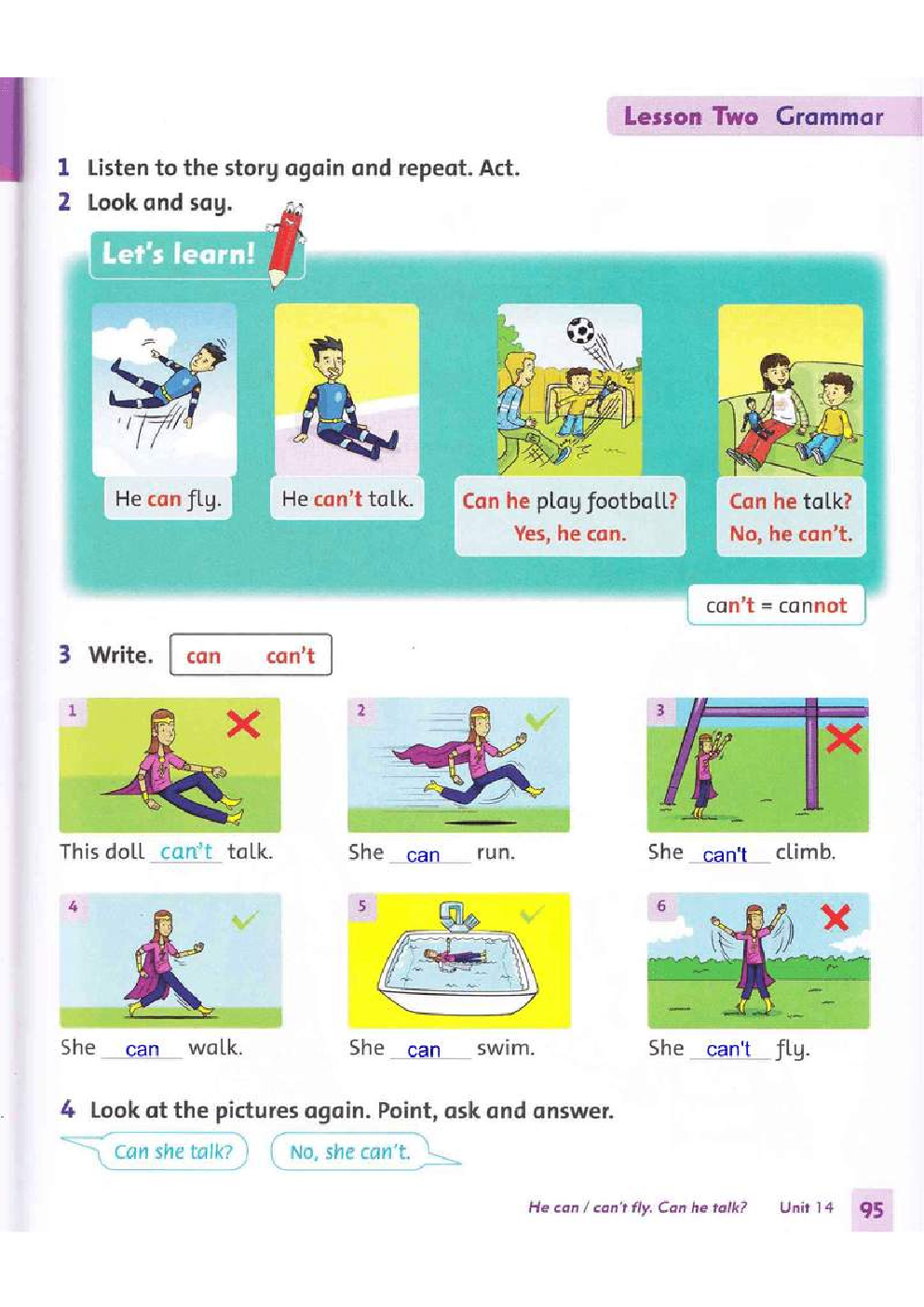 Lesson Two Grammar

1 Listen to the story again and repeat. Act.

2 Look and say.

Let's learn!

He can fly.

He can't talk.

Can he play football?
Yes, he can.

Can he talk?
No, he can't.

can't = cannot

3 Write. can can't

1
This doll can't talk.

2
She can run.

3
She can't climb.

4
She can walk.

5
She can swim.

6
She can't fly.

4 Look at the pictures again. Point, ask and answer.

Can she talk?

No, she can't.

He can / can't fly. Can he talk? Unit 14 95